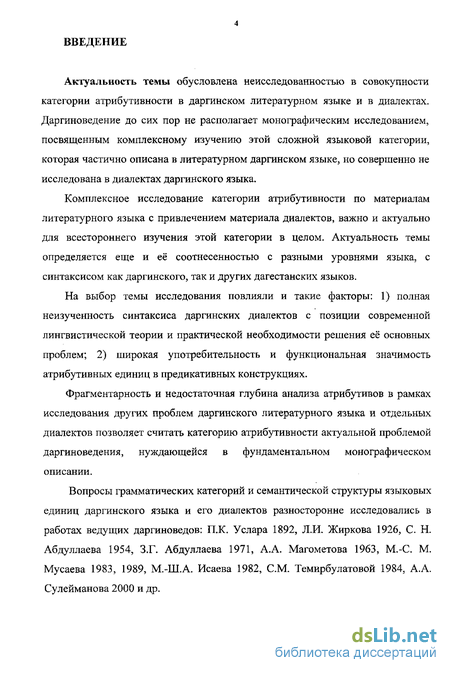 4

ВВЕДЕНИЕ

Актуальность темы обусловлена неисследованностью в совокупности категории атрибутивности в даргинском литературном языке и в диалектах. Даргиноведение до сих пор не располагает монографическим исследованием, посвященным комплексному изучению этой сложной языковой категории, которая частично описана в литературном даргинском языке, но совершенно не исследована в диалектах даргинского языка.

Комплексное исследование категории атрибутивности по материалам литературного языка с привлечением материала диалектов, важно и актуально для всестороннего изучения этой категории в целом. Актуальность темы определяется еще и её соотнесенностью с разными уровнями языка, с синтаксисом как даргинского, так и других дагестанских языков.

На выбор темы исследования повлияли и такие факторы: 1) полная неизученность синтаксиса даргинских диалектов с позиции современной лингвистической теории и практической необходимости решения её основных проблем; 2) широкая употребительность и функциональная значимость атрибутивных единиц в предикативных конструкциях.

Фрагментарность и недостаточная глубина анализа атрибутивов в рамках исследования других проблем даргинского литературного языка и отдельных диалектов позволяет считать категорию атрибутивности актуальной проблемой даргиноведения, нуждающейся в фундаментальном монографическом описании.

Вопросы грамматических категорий и семантической структуры языковых единиц даргинского языка и его диалектов разносторонне исследовались в работах ведущих даргиноведов: П.К. Услара 1892, Л.И. Жиркова 1926, С. Н. Абдуллаева 1954, З.Г. Абдуллаева 1971, А.А. Магометова 1963, М.-С. М. Мусаева 1983, 1989, М.-Ш.А. Исаева 1982, С.М. Темирбулатовой 1984, А.А. Сулейманова 2000 и др.

dsLib.net
библиотека диссертаций